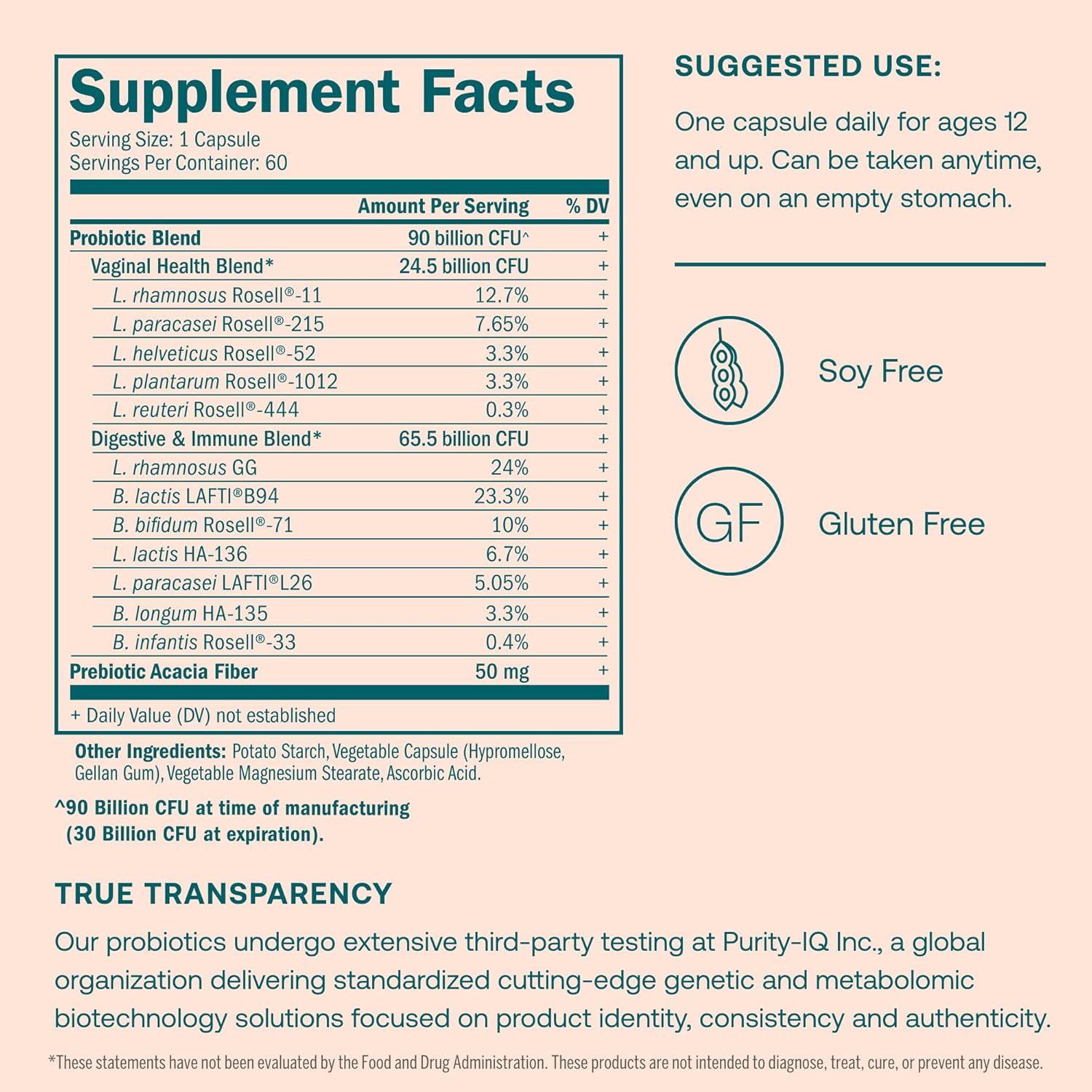 Supplement Facts
Serving Size: 1 Capsule
Servings Per Container: 60

| | Amount Per Serving | % DV |
|---|---|---|
| Probiotic Blend | 90 billion CFU^ | + |
| Vaginal Health Blend* | 24.5 billion CFU | + |
| L. rhamnosus Rosell®-11 | 12.7% | + |
| L. paracasei Rosell®-215 | 7.65% | + |
| L. helveticus Rosell®-52 | 3.3% | + |
| L. plantarum Rosell®-1012 | 3.3% | + |
| L. reuteri Rosell®-444 | 0.3% | + |
| Digestive & Immune Blend* | 65.5 billion CFU | + |
| L. rhamnosus GG | 24% | + |
| B. lactis LAFTI®B94 | 23.3% | + |
| B. bifidum Rosell®-71 | 10% | + |
| L. lactis HA-136 | 6.7% | + |
| L. paracasei LAFTI®L26 | 5.05% | + |
| B. longum HA-135 | 3.3% | + |
| B. infantis Rosell®-33 | 0.4% | + |
| Prebiotic Acacia Fiber | 50 mg | + |

+ Daily Value (DV) not established

Other Ingredients: Potato Starch, Vegetable Capsule (Hypromellose, Gellan Gum), Vegetable Magnesium Stearate, Ascorbic Acid.

^90 Billion CFU at time of manufacturing (30 Billion CFU at expiration).

SUGGESTED USE:
One capsule daily for ages 12 and up. Can be taken anytime, even on an empty stomach.

Soy Free

GF

Gluten Free

TRUE TRANSPARENCY
Our probiotics undergo extensive third-party testing at Purity-IQ Inc., a global organization delivering standardized cutting-edge genetic and metabolomic biotechnology solutions focused on product identity, consistency and authenticity.

*These statements have not been evaluated by the Food and Drug Administration. These products are not intended to diagnose, treat, cure, or prevent any disease.